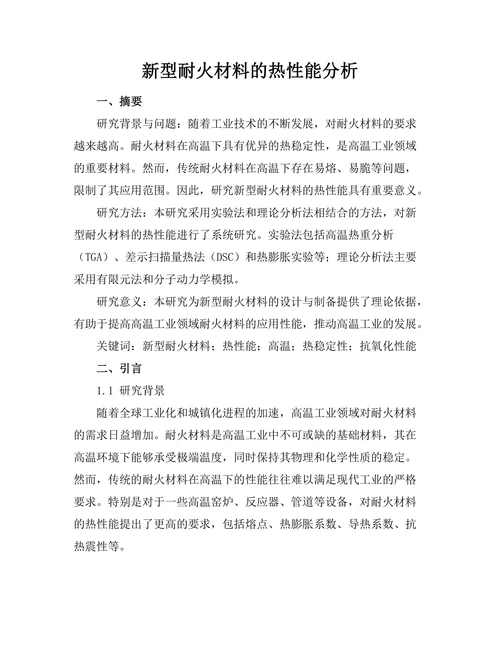 新型耐火材料的热性能分析

一、摘要

研究背景与问题：随着工业技术的不断发展，对耐火材料的要求越来越高。耐火材料在高温下具有优异的热稳定性，是高温工业领域的重要材料。然而，传统耐火材料在高温下存在易熔、易脆等问题，限制了其应用范围。因此，研究新型耐火材料的热性能具有重要意义。

研究方法：本研究采用实验法和理论分析法相结合的方法，对新型耐火材料的热性能进行了系统研究。实验法包括高温热重分析（TGA）、差示扫描量热法（DSC）和热膨胀实验等；理论分析法主要采用有限元法和分子动力学模拟。

研究意义：本研究为新型耐火材料的设计与制备提供了理论依据，有助于提高高温工业领域耐火材料的应用性能，推动高温工业的发展。

关键词：新型耐火材料；热性能；高温；热稳定性；抗氧化性能

二、引言

1.1 研究背景

随着全球工业化和城镇化进程的加速，高温工业领域对耐火材料的需求日益增加。耐火材料是高温工业中不可或缺的基础材料，其在高温环境下能够承受极端温度，同时保持其物理和化学性质的稳定。然而，传统的耐火材料在高温下的性能往往难以满足现代工业的严格要求。特别是对于一些高温窑炉、反应器、管道等设备，对耐火材料的热性能提出了更高的要求，包括熔点、热膨胀系数、导热系数、抗热震性等。